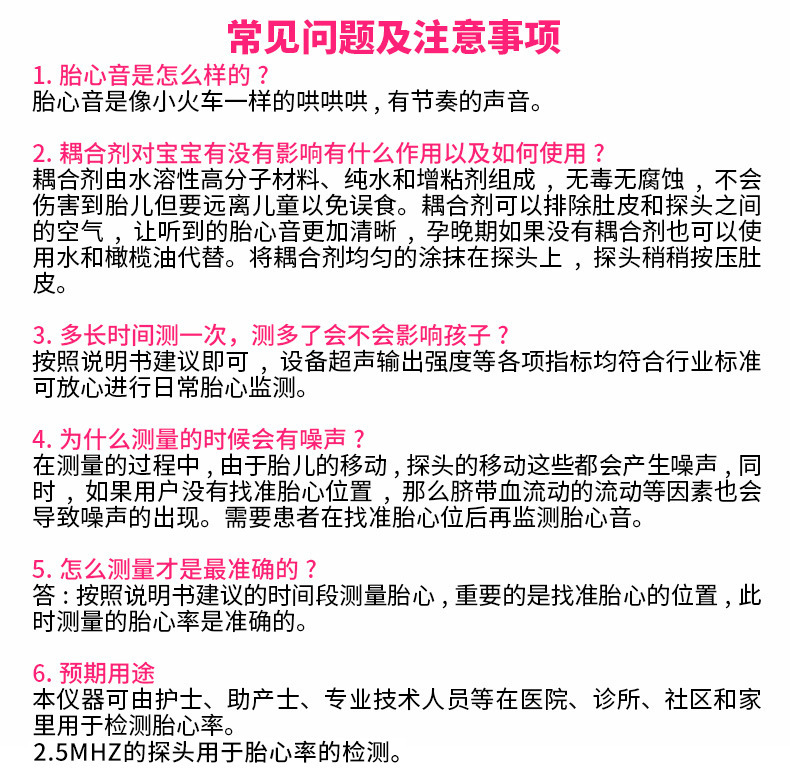 常见问题及注意事项

1. 胎心音是怎么样的？
胎心音是像小火车一样的哄哄哄，有节奏的声音。

2. 耦合剂对宝宝有没有影响有什么作用以及如何使用？
耦合剂由水溶性高分子材料、纯水和增粘剂组成，无毒无腐蚀，不会伤害到胎儿但要远离儿童以免误食。耦合剂可以排除肚皮和探头之间的空气，让听到的胎心音更加清晰，孕晚期如果没有耦合剂也可以使用水和橄榄油代替。将耦合剂均匀的涂抹在探头上，探头稍稍按压肚皮。

3. 多长时间测一次，测多了会不会影响孩子？
按照说明书建议即可，设备超声输出强度等各项指标均符合行业标准可放心进行日常胎心监测。

4. 为什么测量的时候会有噪声？
在测量的过程中，由于胎儿的移动，探头的移动这些都会产生噪声，同时，如果用户没有找准胎心位置，那么脐带血流动的流动等因素也会导致噪声的出现。需要患者在找准胎心位后再监测胎心音。

5. 怎么测量才是最准确的？
答：按照说明书建议的时间段测量胎心，重要的是找准胎心的位置，此时测量的胎心率是准确的。

6. 预期用途
本仪器可由护士、助产士、专业技术人员等在医院、诊所、社区和家里用于检测胎心率。
2.5MHZ的探头用于胎心率的检测。